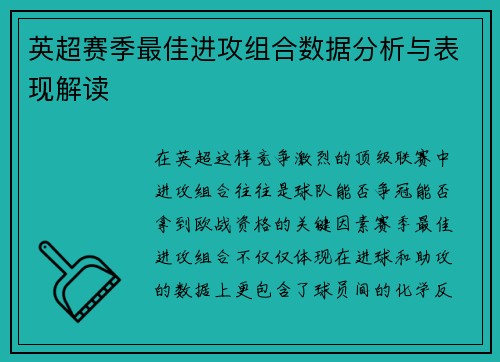 英超赛季最佳进攻组合数据分析与表现解读

在英超这样竞争激烈的顶级联赛中进攻组合往往是球队能否争冠能否拿到欧战资格的关键因素赛季最佳进攻组合不仅仅体现在进球和助攻的数据上更包含了球员间的化学反